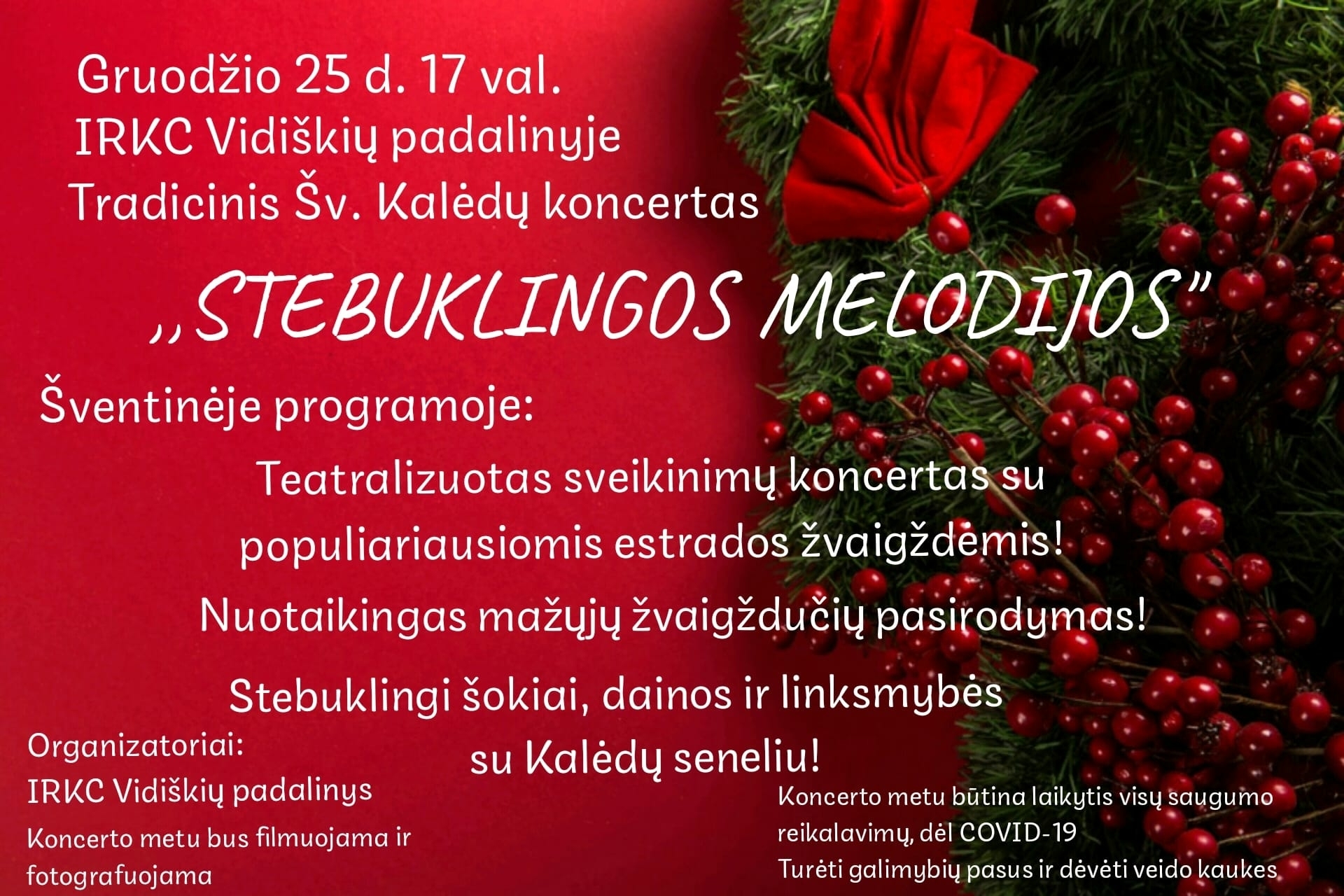 Gruodžio 25 d. 17 val.
IRKC Vidiškių padalinyje
Tradicinis Šv. Kalėdų koncertas

,,STEBUKLINGOS MELODIJOS"

Šventinėje programoje:

Teatralizuotas sveikinimų koncertas su populiariausiomis estrados žvaigždėmis!

Nuotaikingas mažųjų žvaigždučių pasirodymas!

Stebuklingi šokiai, dainos ir linksmybės su Kalėdų seneliu!

Organizatoriai:
IRKC Vidiškių padalinys

Koncerto metu bus filmuojama ir fotografuojama

Koncerto metu būtina laikytis visų saugumo reikalavimų, dėl COVID-19
Turėti galimybių pasus ir dėvėti veido kaukes